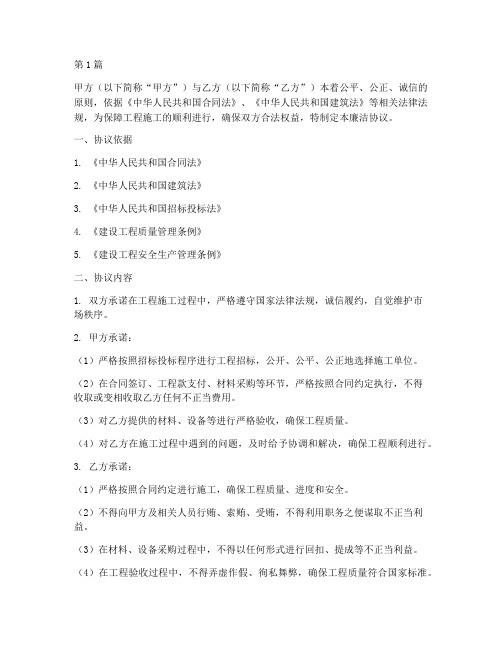 第1篇

甲方（以下简称“甲方”）与乙方（以下简称“乙方”）本着公平、公正、诚信的原则，依据《中华人民共和国合同法》、《中华人民共和国建筑法》等相关法律法规，为保障工程施工的顺利进行，确保双方合法权益，特制定本廉洁协议。

一、协议依据

1. 《中华人民共和国合同法》

2. 《中华人民共和国建筑法》

3. 《中华人民共和国招标投标法》

4. 《建设工程质量管理条例》

5. 《建设工程安全生产管理条例》

二、协议内容

1. 双方承诺在工程施工过程中，严格遵守国家法律法规，诚信履约，自觉维护市场秩序。

2. 甲方承诺：

（1）严格按照招标投标程序进行工程招标，公开、公平、公正地选择施工单位。

（2）在合同签订、工程款支付、材料采购等环节，严格按照合同约定执行，不得收取或变相收取乙方任何不正当费用。

（3）对乙方提供的材料、设备等进行严格验收，确保工程质量。

（4）对乙方在施工过程中遇到的问题，及时给予协调和解决，确保工程顺利进行。

3. 乙方承诺：

（1）严格按照合同约定进行施工，确保工程质量、进度和安全。

（2）不得向甲方及相关人员行贿、索贿、受贿，不得利用职务之便谋取不正当利益。

（3）在材料、设备采购过程中，不得以任何形式进行回扣、提成等不正当利益。

（4）在工程验收过程中，不得弄虚作假、徇私舞弊，确保工程质量符合国家标准。